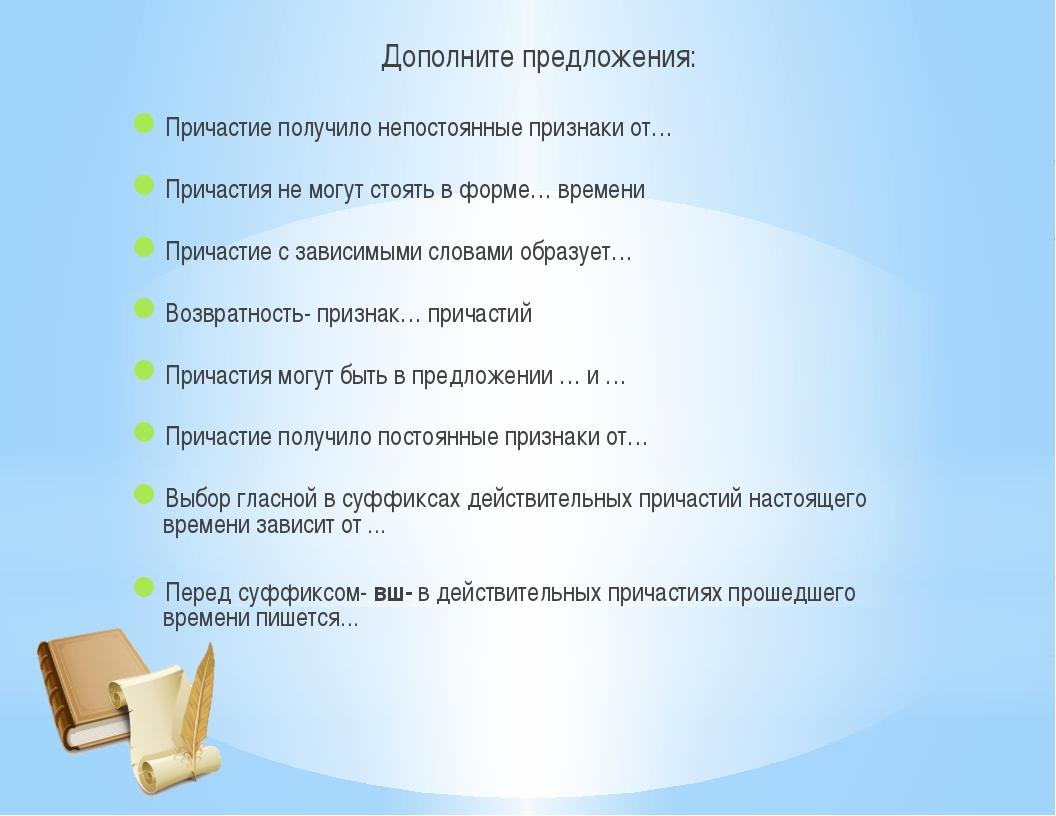 Дополните предложения:

Причастие получило непостоянные признаки от…

Причастия не могут стоять в форме… времени

Причастие с зависимыми словами образует…

Возвратность- признак… причастий

Причастия могут быть в предложении … и …

Причастие получило постоянные признаки от…

Выбор гласной в суффиксах действительных причастий настоящего времени зависит от …

Перед суффиксом- вш- в действительных причастиях прошедшего времени пишется...